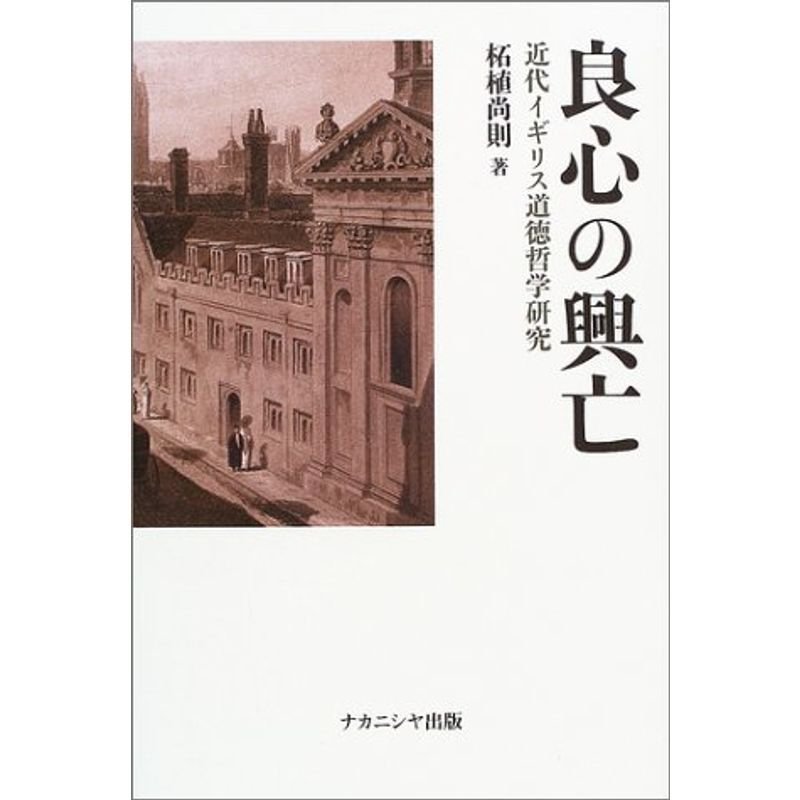 良心の興亡

近代イギリス道徳哲学研究

柘植尚則 著

ナカニシヤ出版